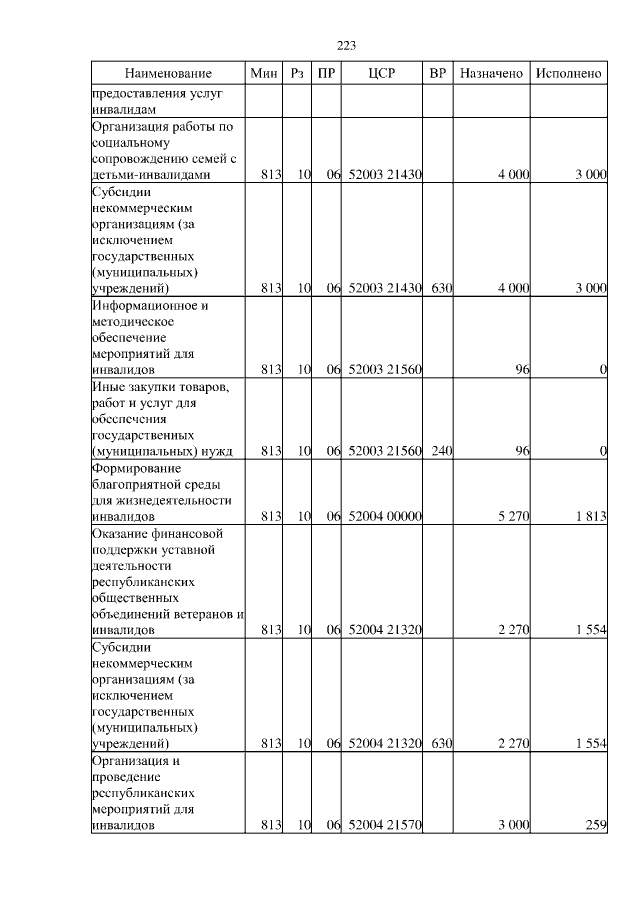 223

| Наименование | Мин | Рз | ПР | ЦСР | ВР | Назначено | Исполнено |
|---|---|---|---|---|---|---|---|
| предоставления услуг инвалидам | | | | | | | |
| Организация работы по социальному сопровождению семей с детьми-инвалидами | 813 | 10 | 06 | 52003 21430 | | 4 000 | 3 000 |
| Субсидии некоммерческим организациям (за исключением государственных (муниципальных) учреждений) | 813 | 10 | 06 | 52003 21430 | 630 | 4 000 | 3 000 |
| Информационное и методическое обеспечение мероприятий для инвалидов | 813 | 10 | 06 | 52003 21560 | | 96 | 0 |
| Иные закупки товаров, работ и услуг для обеспечения государственных (муниципальных) нужд | 813 | 10 | 06 | 52003 21560 | 240 | 96 | 0 |
| Формирование благоприятной среды для жизнедеятельности инвалидов | 813 | 10 | 06 | 52004 00000 | | 5 270 | 1 813 |
| Оказание финансовой поддержки уставной деятельности республиканских общественных объединений ветеранов и инвалидов | 813 | 10 | 06 | 52004 21320 | | 2 270 | 1 554 |
| Субсидии некоммерческим организациям (за исключением государственных (муниципальных) учреждений) | 813 | 10 | 06 | 52004 21320 | 630 | 2 270 | 1 554 |
| Организация и проведение республиканских мероприятий для инвалидов | 813 | 10 | 06 | 52004 21570 | | 3 000 | 259 |